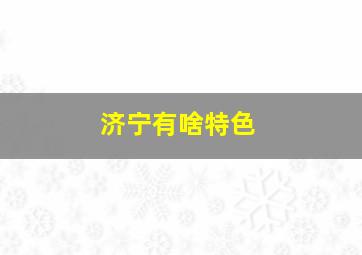 济宁有啥特色